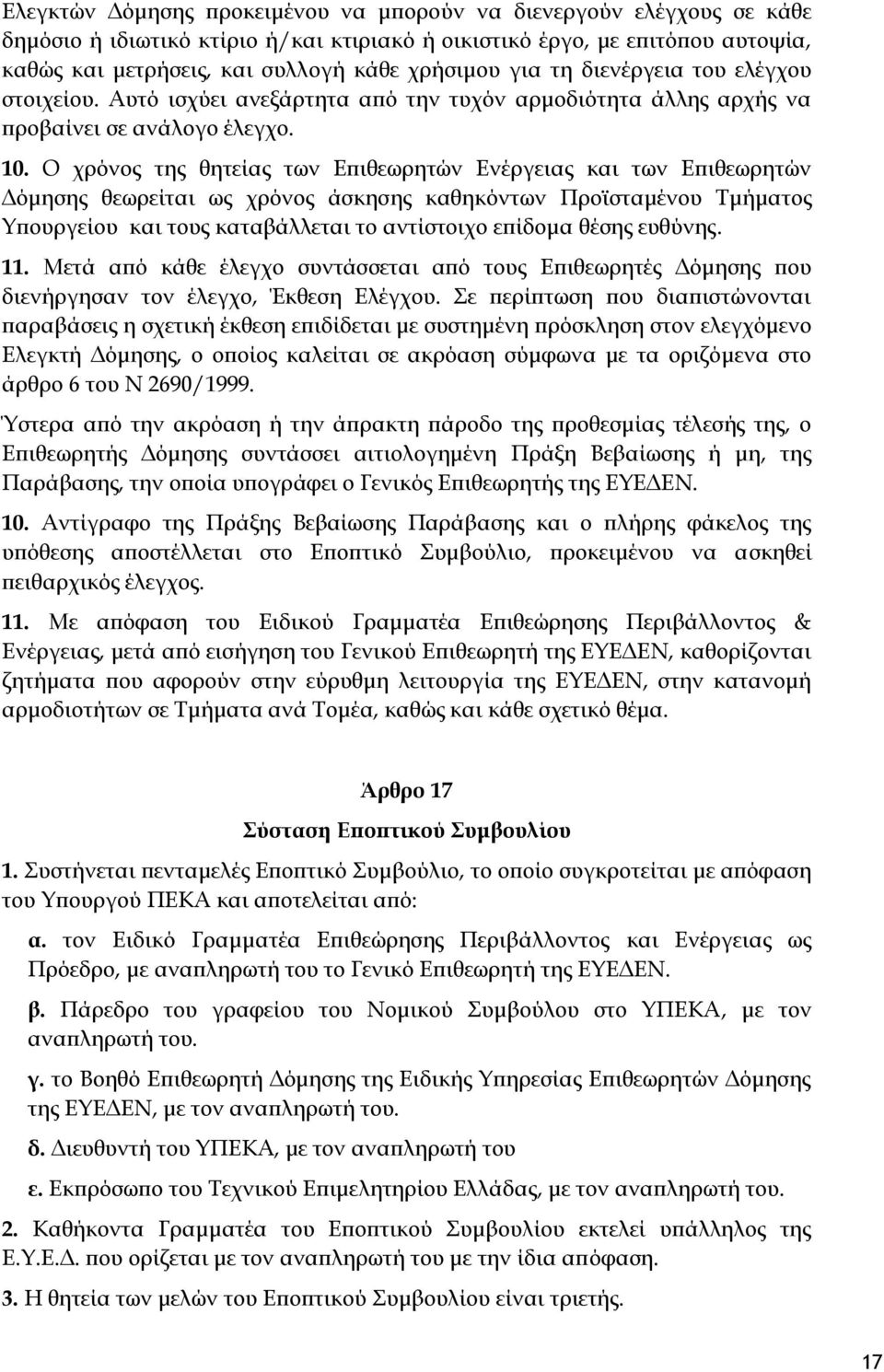 Ελεγκτών Δόμησης προκειμένου να μπορούν να διενεργούν ελέγχους σε κάθε δημόσιο ή ιδιωτικό κτίριο ή/και κτιριακό ή οικιστικό έργο, με επιτόπου αυτοψία, καθώς και μετρήσεις, και συλλογή κάθε χρήσιμου για τη διενέργεια του ελέγχου στοιχείου. Αυτό ισχύει ανεξάρτητα από την τυχόν αρμοδιότητα άλλης αρχής να προβαίνει σε ανάλογο έλεγχο.

10. Ο χρόνος της θητείας των Επιθεωρητών Ενέργειας και των Επιθεωρητών Δόμησης θεωρείται ως χρόνος άσκησης καθηκόντων Προϊσταμένου Τμήματος Υπουργείου και τους καταβάλλεται το αντίστοιχο επίδομα θέσης ευθύνης.

11. Μετά από κάθε έλεγχο συντάσσεται από τους Επιθεωρητές Δόμησης που διενήργησαν τον έλεγχο, Έκθεση Ελέγχου. Σε περίπτωση που διαπιστώνονται παραβάσεις η σχετική έκθεση επιδίδεται με συστημένη πρόσκληση στον ελεγχόμενο Ελεγκτή Δόμησης, ο οποίος καλείται σε ακρόαση σύμφωνα με τα οριζόμενα στο άρθρο 6 του Ν 2690/1999.

Ύστερα από την ακρόαση ή την άπρακτη πάροδο της προθεσμίας τέλεσής της, ο Επιθεωρητής Δόμησης συντάσσει αιτιολογημένη Πράξη Βεβαίωσης ή μη, της Παράβασης, την οποία υπογράφει ο Γενικός Επιθεωρητής της ΕΥΕΔΕΝ.

10. Αντίγραφο της Πράξης Βεβαίωσης Παράβασης και ο πλήρης φάκελος της υπόθεσης αποστέλλεται στο Εποπτικό Συμβούλιο, προκειμένου να ασκηθεί πειθαρχικός έλεγχος.

11. Με απόφαση του Ειδικού Γραμματέα Επιθεώρησης Περιβάλλοντος & Ενέργειας, μετά από εισήγηση του Γενικού Επιθεωρητή της ΕΥΕΔΕΝ, καθορίζονται ζητήματα που αφορούν στην εύρυθμη λειτουργία της ΕΥΕΔΕΝ, στην κατανομή αρμοδιοτήτων σε Τμήματα ανά Τομέα, καθώς και κάθε σχετικό θέμα.

Άρθρο 17

Σύσταση Εποπτικού Συμβουλίου

1. Συστήνεται πενταμελές Εποπτικό Συμβούλιο, το οποίο συγκροτείται με απόφαση του Υπουργού ΠΕΚΑ και αποτελείται από:

α. τον Ειδικό Γραμματέα Επιθεώρησης Περιβάλλοντος και Ενέργειας ως Πρόεδρο, με αναπληρωτή του το Γενικό Επιθεωρητή της ΕΥΕΔΕΝ.

β. Πάρεδρο του γραφείου του Νομικού Συμβούλου στο ΥΠΕΚΑ, με τον αναπληρωτή του.

γ. το Βοηθό Επιθεωρητή Δόμησης της Ειδικής Υπηρεσίας Επιθεωρητών Δόμησης της ΕΥΕΔΕΝ, με τον αναπληρωτή του.

δ. Διευθυντή του ΥΠΕΚΑ, με τον αναπληρωτή του

ε. Εκπρόσωπο του Τεχνικού Επιμελητηρίου Ελλάδας, με τον αναπληρωτή του.

2. Καθήκοντα Γραμματέα του Εποπτικού Συμβουλίου εκτελεί υπάλληλος της Ε.Υ.Ε.Δ. που ορίζεται με τον αναπληρωτή του με την ίδια απόφαση.

3. Η θητεία των μελών του Εποπτικού Συμβουλίου είναι τριετής.

17